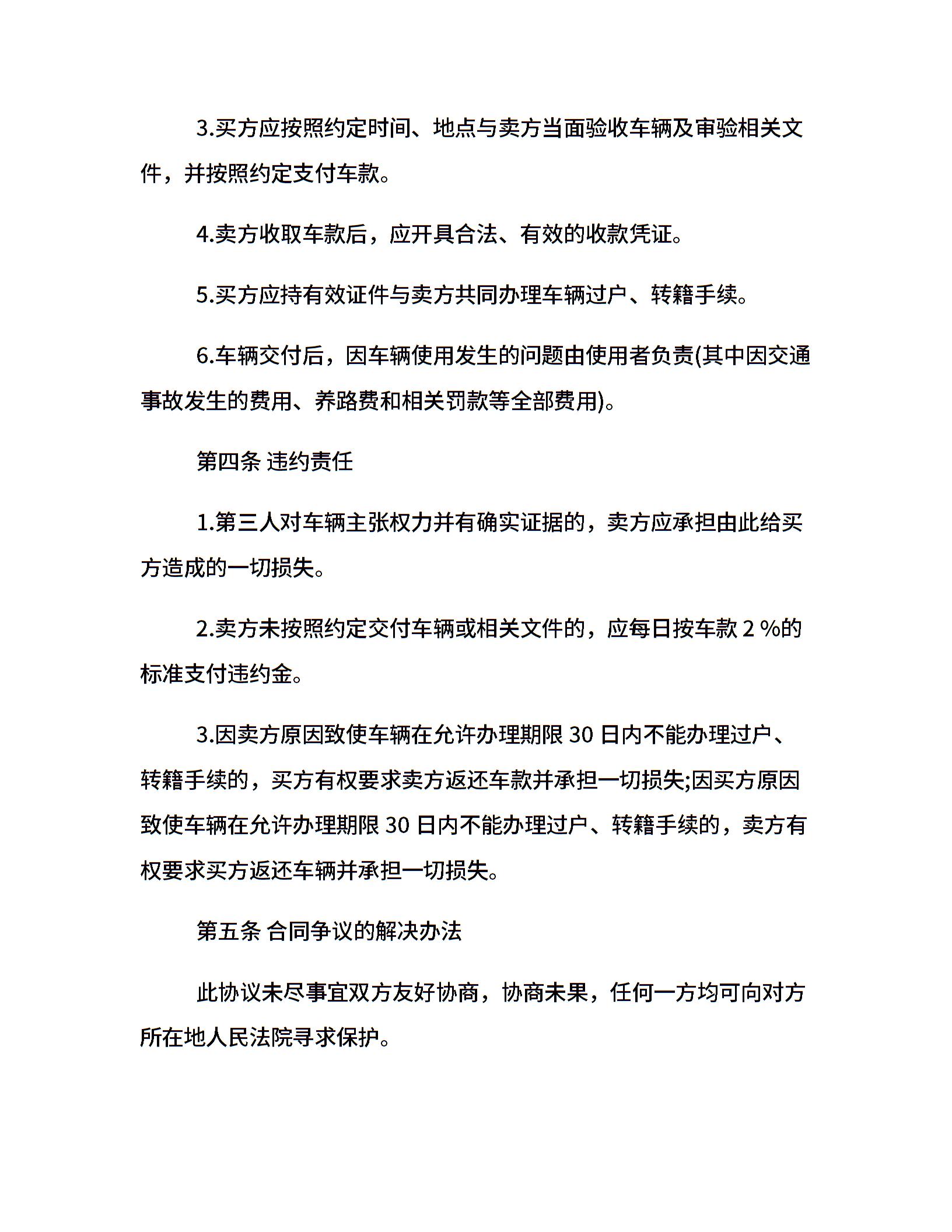 3.买方应按照约定时间、地点与卖方当面验收车辆及审验相关文件，并按照约定支付车款。

4.卖方收取车款后，应开具合法、有效的收款凭证。

5.买方应持有效证件与卖方共同办理车辆过户、转籍手续。

6.车辆交付后，因车辆使用发生的问题由使用者负责(其中因交通事故发生的费用、养路费和相关罚款等全部费用)。

第四条 违约责任

1.第三人对车辆主张权力并有确实证据的，卖方应承担由此给买方造成的一切损失。

2.卖方未按照约定交付车辆或相关文件的，应每日按车款 2 %的标准支付违约金。

3.因卖方原因致使车辆在允许办理期限 30 日内不能办理过户、转籍手续的，买方有权要求卖方返还车款并承担一切损失;因买方原因致使车辆在允许办理期限 30 日内不能办理过户、转籍手续的，卖方有权要求买方返还车辆并承担一切损失。

第五条 合同争议的解决办法

此协议未尽事宜双方友好协商，协商未果，任何一方均可向对方所在地人民法院寻求保护。